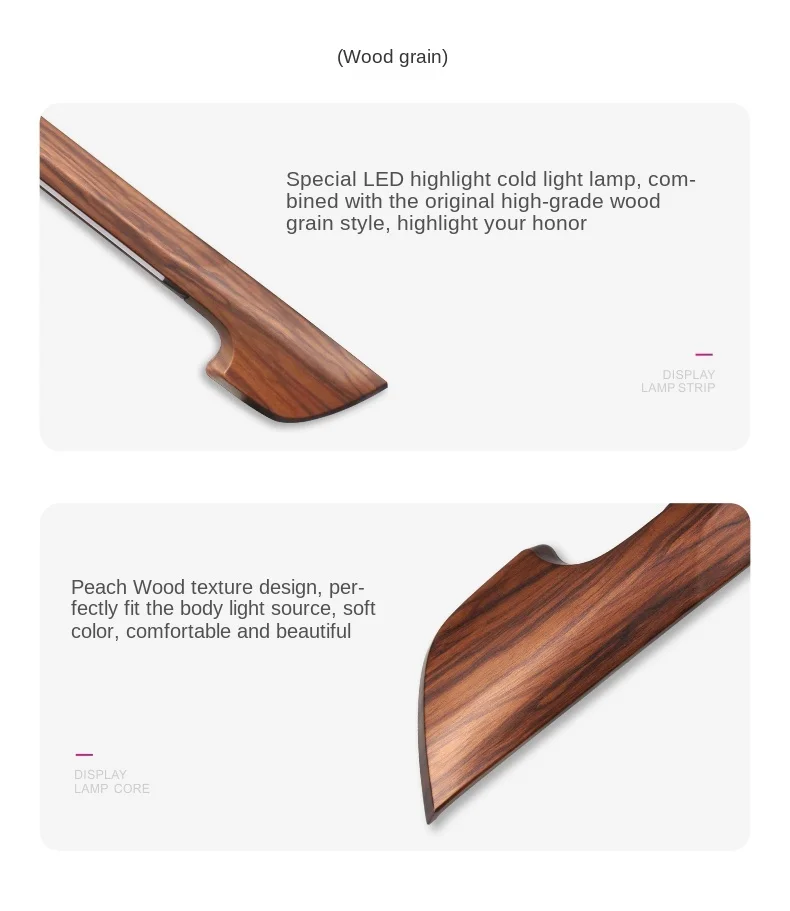 (Wood grain)

Special LED highlight cold light lamp, combined with the original high-grade wood grain style, highlight your honor

DISPLAY
LAMP STRIP

Peach Wood texture design, perfectly fit the body light source, soft color, comfortable and beautiful

DISPLAY
LAMP CORE